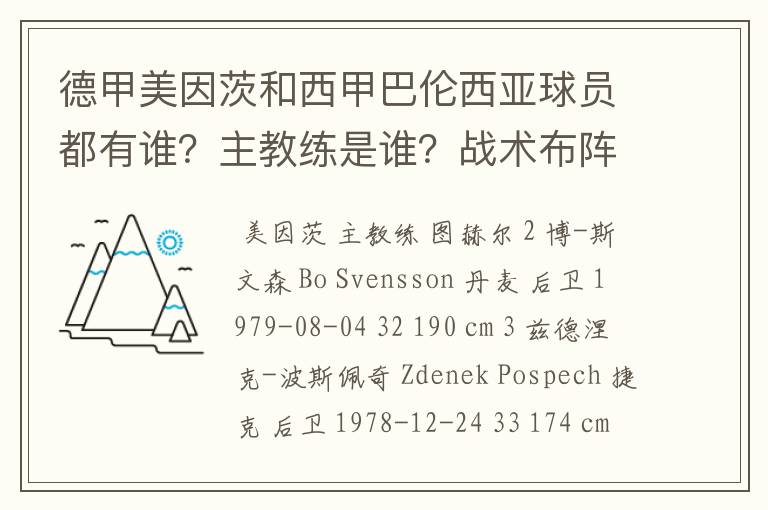 德甲美因茨和西甲巴伦西亚球员都有谁？主教练是谁？战术布阵

美因茨 主教练 图赫尔 2 博-斯文森 Bo Svensson 丹麦 后卫 1979-08-04 32 190 cm 3 兹德涅克-波斯佩奇 Zdenek Pospech 捷克 后卫 1978-12-24 33 174 cm